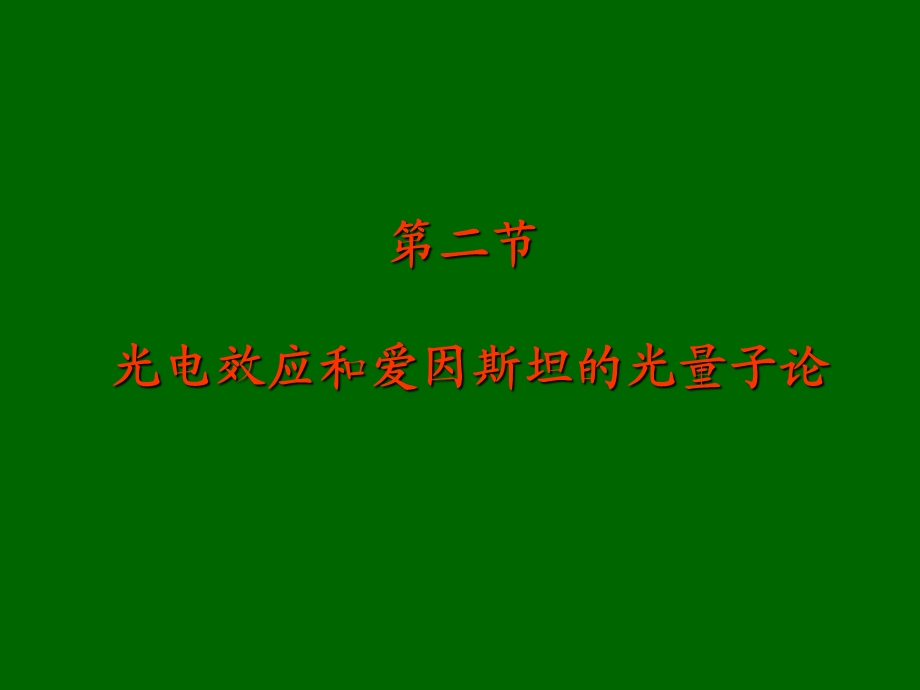 第二节

光电效应和爱因斯坦的光量子论